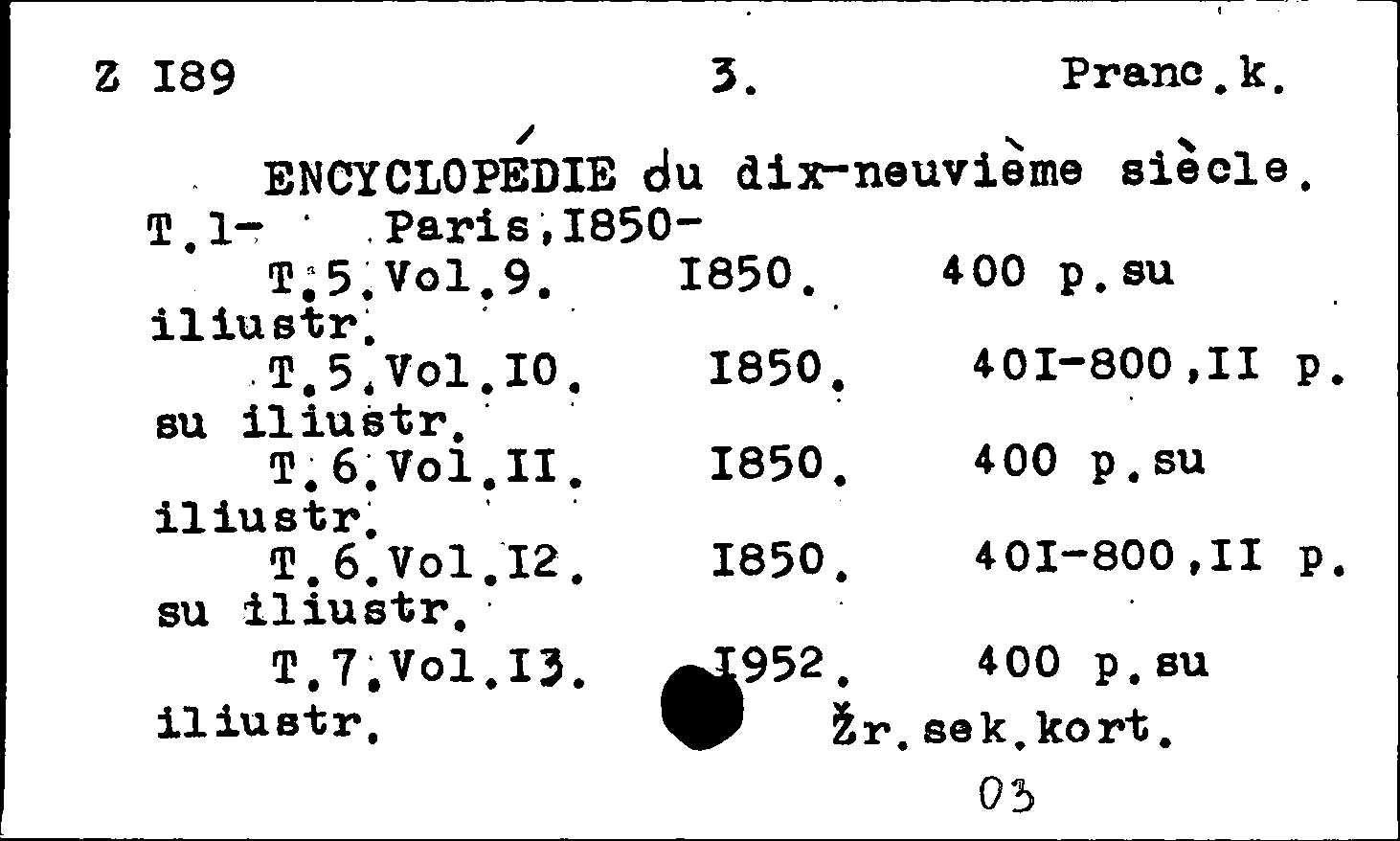 Z I89 3. Pranc.k.

ENCYCLOPÉDIE du dix-neuvième siècle. T.1- Paris,I850-

T.5.Vol.9. I850. 400 p.su iliustr.

T.5.Vol.I0. I850. 40I-800,II p. su iliustr.

T.6.Vol.II. I850. 400 p.su iliustr.

T.6.Vol.I2. I850. 40I-800,II p. su iliustr.

T.7.Vol.I3. I952. 400 p.su iliustr.

Žr.sek.kort.

03